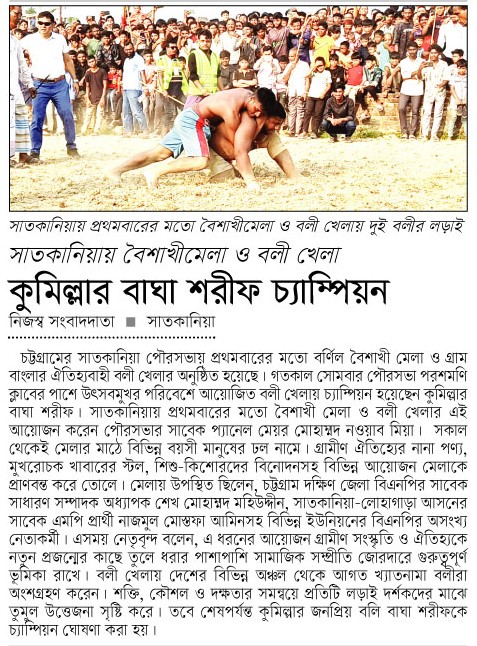 সাতকানিয়ায় প্রথমবারের মতো বৈশাখীমেলা ও বলী খেলায় দুই বলীর লড়াই

সাতকানিয়ায় বৈশাখীমেলা ও বলী খেলা

কুমিল্লার বাঘা শরীফ চ্যাম্পিয়ন

নিজস্ব সংবাদদাতা ■ সাতকানিয়া

চট্টগ্রামের সাতকানিয়া পৌরসভায় প্রথমবারের মতো বর্ণিল বৈশাখী মেলা ও গ্রাম বাংলার ঐতিহ্যবাহী বলী খেলার অনুষ্ঠিত হয়েছে। গতকাল সোমবার পৌরসভা পরশমণি ক্লাবের পাশে উৎসবমুখর পরিবেশে আয়োজিত বলী খেলায় চ্যাম্পিয়ন হয়েছেন কুমিল্লার বাঘা শরীফ। সাতকানিয়ায় প্রথমবারের মতো বৈশাখী মেলা ও বলী খেলার এই আয়োজন করেন পৌরসভার সাবেক প্যানেল মেয়র মোহাম্মদ নওয়াব মিয়া। সকাল থেকেই মেলার মাঠে বিভিন্ন বয়সী মানুষের ঢল নামে। গ্রামীণ ঐতিহ্যের নানা পণ্য, মুখরোচক খাবারের স্টল, শিশু-কিশোরদের বিনোদনসহ বিভিন্ন আয়োজন মেলাকে প্রাণবন্ত করে তোলে। মেলায় উপস্থিত ছিলেন, চট্টগ্রাম দক্ষিণ জেলা বিএনপির সাবেক সাধারণ সম্পাদক অধ্যাপক শেখ মোহাম্মদ মহিউদ্দীন, সাতকানিয়া-লোহাগাড়া আসনের সাবেক এমপি প্রার্থী নাজমুল মোস্তফা আমিনসহ বিভিন্ন ইউনিয়নের বিএনপির অসংখ্য নেতাকর্মী। এসময় নেতৃবৃন্দ বলেন, এ ধরনের আয়োজন গ্রামীণ সংস্কৃতি ও ঐতিহ্যকে নতুন প্রজন্মের কাছে তুলে ধরার পাশাপাশি সামাজিক সম্প্রীতি জোরদারে গুরুত্বপূর্ণ ভূমিকা রাখে। বলী খেলায় দেশের বিভিন্ন অঞ্চল থেকে আগত খ্যাতনামা বলীরা অংশগ্রহণ করেন। শক্তি, কৌশল ও দক্ষতার সমন্বয়ে প্রতিটি লড়াই দর্শকদের মাঝে তুমুল উত্তেজনা সৃষ্টি করে। তবে শেষপর্যন্ত কুমিল্লার জনপ্রিয় বলি বাঘা শরীফকে চ্যাম্পিয়ন ঘোষণা করা হয়।